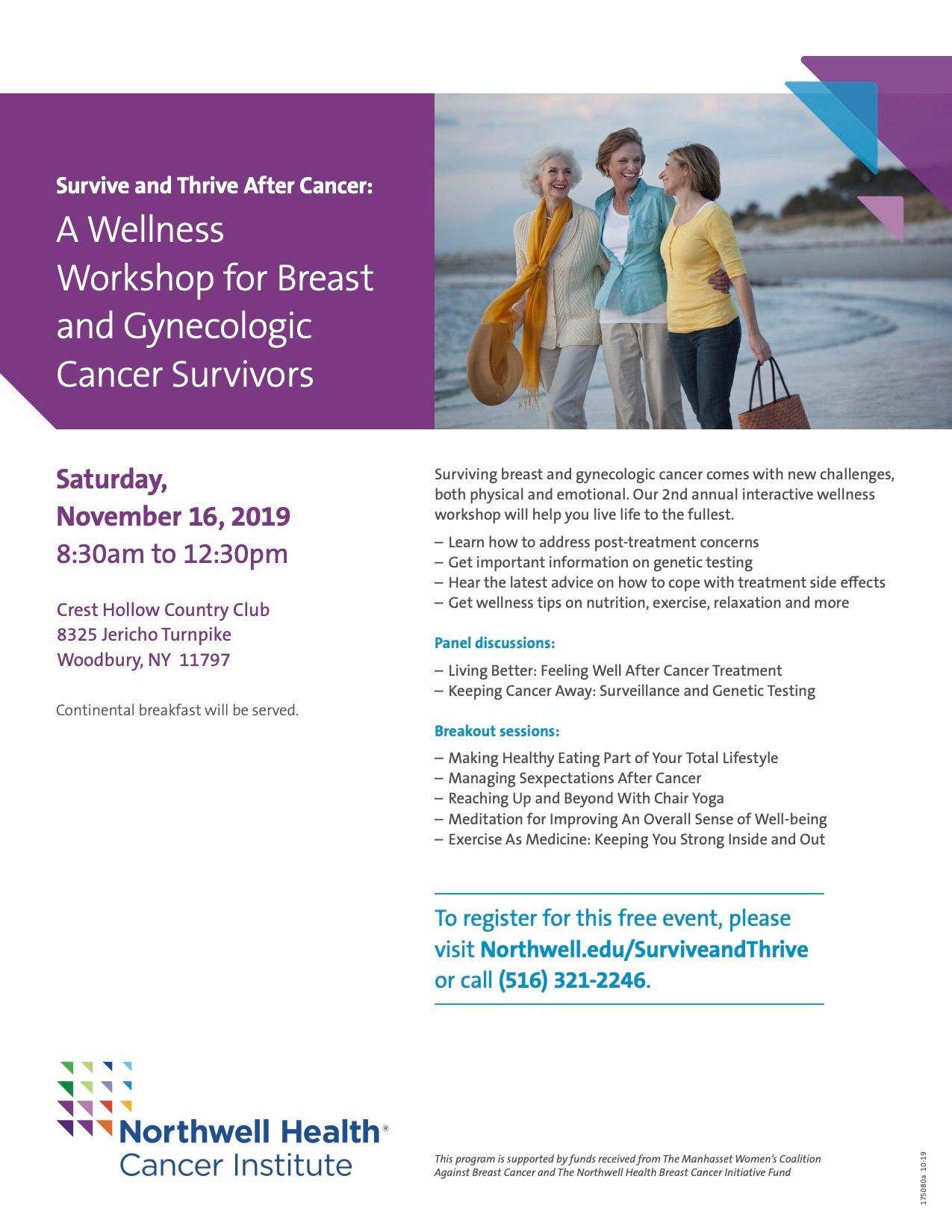 Survive and Thrive After Cancer:
A Wellness Workshop for Breast and Gynecologic Cancer Survivors

Saturday, November 16, 2019
8:30am to 12:30pm

Crest Hollow Country Club
8325 Jericho Turnpike
Woodbury, NY 11797

Continental breakfast will be served.

Surviving breast and gynecologic cancer comes with new challenges, both physical and emotional. Our 2nd annual interactive wellness workshop will help you live life to the fullest.

– Learn how to address post-treatment concerns
– Get important information on genetic testing
– Hear the latest advice on how to cope with treatment side effects
– Get wellness tips on nutrition, exercise, relaxation and more

Panel discussions:

– Living Better: Feeling Well After Cancer Treatment
– Keeping Cancer Away: Surveillance and Genetic Testing

Breakout sessions:

– Making Healthy Eating Part of Your Total Lifestyle
– Managing Sexpectations After Cancer
– Reaching Up and Beyond With Chair Yoga
– Meditation for Improving An Overall Sense of Well-being
– Exercise As Medicine: Keeping You Strong Inside and Out

To register for this free event, please visit Northwell.edu/SurviveandThrive or call (516) 321-2246.

Northwell Health®
Cancer Institute

This program is supported by funds received from The Manhasset Women's Coalition Against Breast Cancer and The Northwell Health Breast Cancer Initiative Fund

175080a 10-19